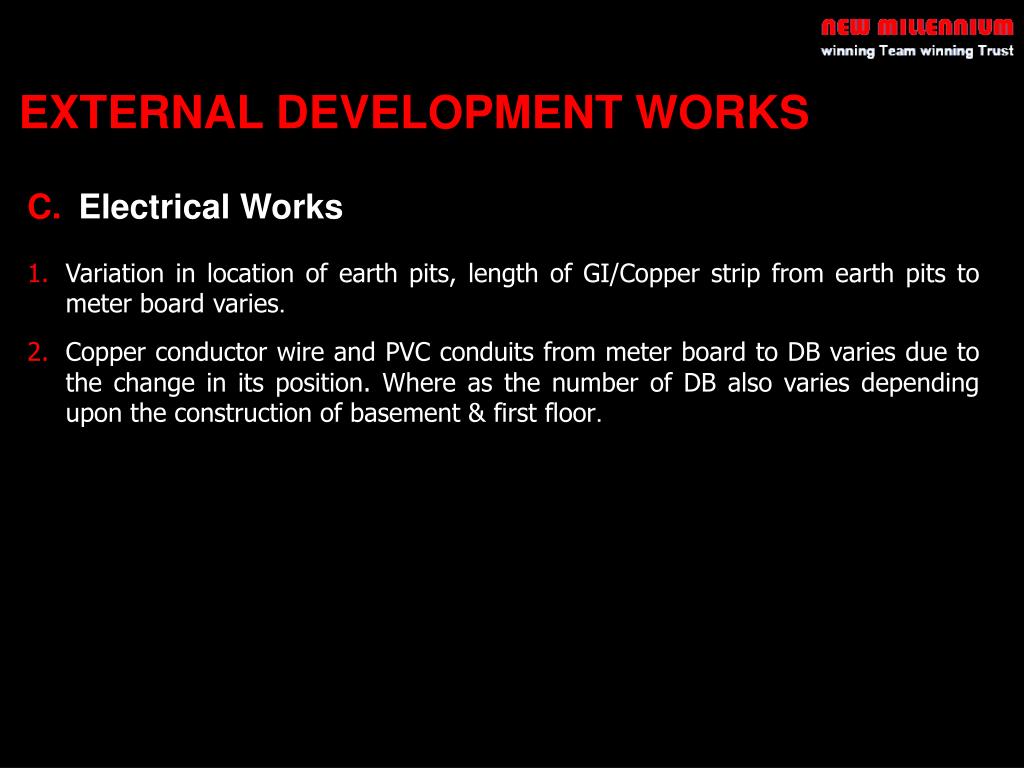 NEW MILLENNIUM
winning Team winning Trust

EXTERNAL DEVELOPMENT WORKS

C. Electrical Works

1. Variation in location of earth pits, length of GI/Copper strip from earth pits to meter board varies.

2. Copper conductor wire and PVC conduits from meter board to DB varies due to the change in its position. Where as the number of DB also varies depending upon the construction of basement & first floor.